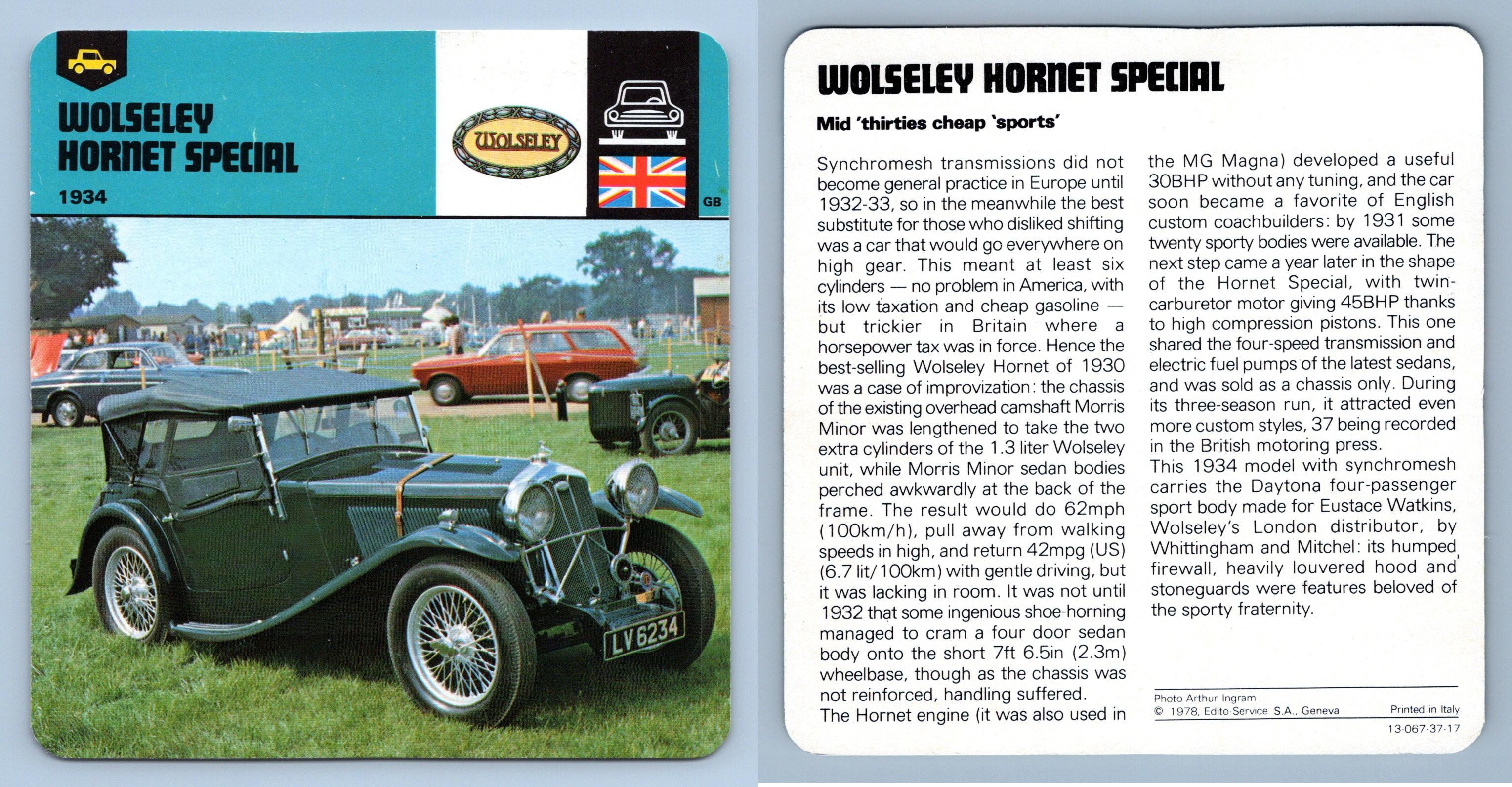 WOLSELEY HORNET SPECIAL

1934

WOLSELEY

GB

LV 6234

WOLSELEY HORNET SPECIAL

Mid 'thirties cheap 'sports'

Synchromesh transmissions did not become general practice in Europe until 1932-33, so in the meanwhile the best substitute for those who disliked shifting was a car that would go everywhere on high gear. This meant at least six cylinders — no problem in America, with its low taxation and cheap gasoline — but trickier in Britain where a horsepower tax was in force. Hence the best-selling Wolseley Hornet of 1930 was a case of improvization: the chassis of the existing overhead camshaft Morris Minor was lengthened to take the two extra cylinders of the 1.3 liter Wolseley unit, while Morris Minor sedan bodies perched awkwardly at the back of the frame. The result would do 62mph (100km/h), pull away from walking speeds in high, and return 42mpg (US) (6.7 lit/100km) with gentle driving, but it was lacking in room. It was not until 1932 that some ingenious shoe-horning managed to cram a four door sedan body onto the short 7ft 6.5in (2.3m) wheelbase, though as the chassis was not reinforced, handling suffered.
The Hornet engine (it was also used in the MG Magna) developed a useful 30BHP without any tuning, and the car soon became a favorite of English custom coachbuilders: by 1931 some twenty sporty bodies were available. The next step came a year later in the shape of the Hornet Special, with twin-carburetor motor giving 45BHP thanks to high compression pistons. This one shared the four-speed transmission and electric fuel pumps of the latest sedans, and was sold as a chassis only. During its three-season run, it attracted even more custom styles, 37 being recorded in the British motoring press.
This 1934 model with synchromesh carries the Daytona four-passenger sport body made for Eustace Watkins, Wolseley's London distributor, by Whittingham and Mitchel: its humped firewall, heavily louvered hood and stoneguards were features beloved of the sporty fraternity.

Photo Arthur Ingram
© 1978, Edito-Service S.A., Geneva
Printed in Italy
13-067-37-17